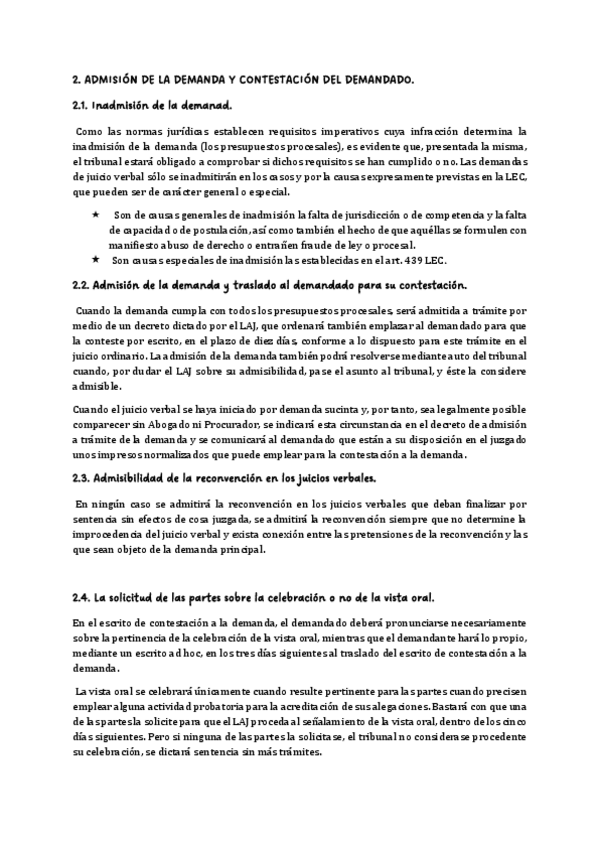 2. ADMISIÓN DE LA DEMANDA Y CONTESTACIÓN DEL DEMANDADO.

2.1. Inadmisión de la demanad.

Como las normas jurídicas establecen requisitos imperativos cuya infracción determina la inadmisión de la demanda (los presupuestos procesales), es evidente que, presentada la misma, el tribunal estará obligado a comprobar si dichos requisitos se han cumplido o no. Las demandas de juicio verbal sólo se inadmitirán en los casos y por la causas expresamente previstas en la LEC, que pueden ser de carácter general o especial.

★ Son de causas generales de inadmisión la falta de jurisdicción o de competencia y la falta de capacidad o de postulación, así como también el hecho de que aquéllas se formulen con manifiesto abuso de derecho o entrañen fraude de ley o procesal.
★ Son causas especiales de inadmisión las establecidas en el art. 439 LEC.

2.2. Admisión de la demanda y traslado al demandado para su contestación.

Cuando la demanda cumpla con todos los presupuestos procesales, será admitida a trámite por medio de un decreto dictado por el LAJ, que ordenará también emplazar al demandado para que la conteste por escrito, en el plazo de diez días, conforme a lo dispuesto para este trámite en el juicio ordinario. La admisión de la demanda también podrá resolverse mediante auto del tribunal cuando, por dudar el LAJ sobre su admisibilidad, pase el asunto al tribunal, y éste la considere admisible.

Cuando el juicio verbal se haya iniciado por demanda sucinta y, por tanto, sea legalmente posible comparecer sin Abogado ni Procurador, se indicará esta circunstancia en el decreto de admisión a trámite de la demanda y se comunicará al demandado que están a su disposición en el juzgado unos impresos normalizados que puede emplear para la contestación a la demanda.

2.3. Admisibilidad de la reconvención en los juicios verbales.

En ningún caso se admitirá la reconvención en los juicios verbales que deban finalizar por sentencia sin efectos de cosa juzgada, se admitirá la reconvención siempre que no determine la improcedencia del juicio verbal y exista conexión entre las pretensiones de la reconvención y las que sean objeto de la demanda principal.

2.4. La solicitud de las partes sobre la celebración o no de la vista oral.

En el escrito de contestación a la demanda, el demandado deberá pronunciarse necesariamente sobre la pertinencia de la celebración de la vista oral, mientras que el demandante hará lo propio, mediante un escrito ad hoc, en los tres días siguientes al traslado del escrito de contestación a la demanda.

La vista oral se celebrará únicamente cuando resulte pertinente para las partes cuando precisen emplear alguna actividad probatoria para la acreditación de sus alegaciones. Bastará con que una de las partes la solicite para que el LAJ proceda al señalamiento de la vista oral, dentro de los cinco días siguientes. Pero si ninguna de las partes la solicitase, el tribunal no considerase procedente su celebración, se dictará sentencia sin más trámites.